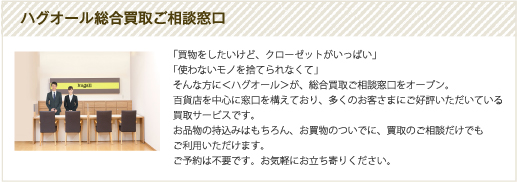 ハグオール総合買取ご相談窓口

hugall

「買物をしたいけど、クローゼットがいっぱい」
「使わないモノを捨てられなくて」
そんな方に＜ハグオール＞が、総合買取ご相談窓口をオープン。
百貨店を中心に窓口を構えており、多くのお客さまにご好評いただいている買取サービスです。
お品物の持込みはもちろん、お買物のついでに、買取のご相談だけでもご利用いただけます。
ご予約は不要です。お気軽にお立ち寄りください。